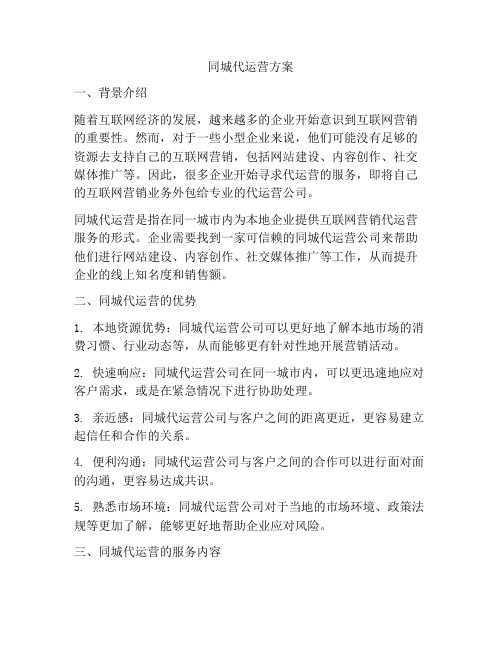 同城代运营方案

一、背景介绍

随着互联网经济的发展，越来越多的企业开始意识到互联网营销的重要性。然而，对于一些小型企业来说，他们可能没有足够的资源去支持自己的互联网营销，包括网站建设、内容创作、社交媒体推广等。因此，很多企业开始寻求代运营的服务，即将自己的互联网营销业务外包给专业的代运营公司。

同城代运营是指在同一城市内为本地企业提供互联网营销代运营服务的形式。企业需要找到一家可信赖的同城代运营公司来帮助他们进行网站建设、内容创作、社交媒体推广等工作，从而提升企业的线上知名度和销售额。

二、同城代运营的优势

1. 本地资源优势：同城代运营公司可以更好地了解本地市场的消费习惯、行业动态等，从而能够更有针对性地开展营销活动。

2. 快速响应：同城代运营公司在同一城市内，可以更迅速地应对客户需求，或是在紧急情况下进行协助处理。

3. 亲近感：同城代运营公司与客户之间的距离更近，更容易建立起信任和合作的关系。

4. 便利沟通：同城代运营公司与客户之间的合作可以进行面对面的沟通，更容易达成共识。

5. 熟悉市场环境：同城代运营公司对于当地的市场环境、政策法规等更加了解，能够更好地帮助企业应对风险。

三、同城代运营的服务内容